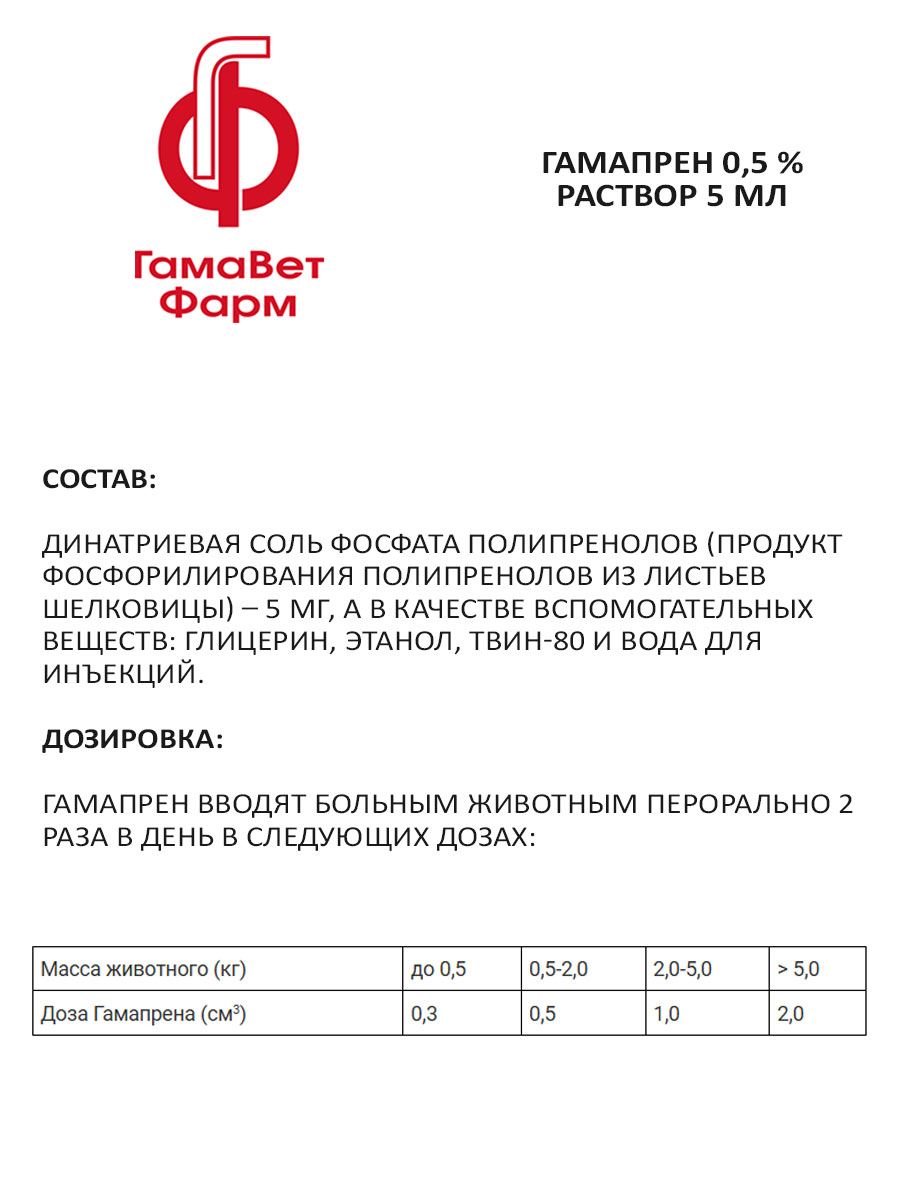 ГамаВет Фарм

ГАМАПРЕН 0,5 %
РАСТВОР 5 МЛ

СОСТАВ:

ДИНАТРИЕВАЯ СОЛЬ ФОСФАТА ПОЛИПРЕНОЛОВ (ПРОДУКТ ФОСФОРИЛИРОВАНИЯ ПОЛИПРЕНОЛОВ ИЗ ЛИСТЬЕВ ШЕЛКОВИЦЫ) – 5 МГ, А В КАЧЕСТВЕ ВСПОМОГАТЕЛЬНЫХ ВЕЩЕСТВ: ГЛИЦЕРИН, ЭТАНОЛ, ТВИН-80 И ВОДА ДЛЯ ИНЪЕКЦИЙ.

ДОЗИРОВКА:

ГАМАПРЕН ВВОДЯТ БОЛЬНЫМ ЖИВОТНЫМ ПЕРОРАЛЬНО 2 РАЗА В ДЕНЬ В СЛЕДУЮЩИХ ДОЗАХ:

| Масса животного (кг) | до 0,5 | 0,5-2,0 | 2,0-5,0 | > 5,0 |
|---|---|---|---|---|
| Доза Гамапрена (см$^3$) | 0,3 | 0,5 | 1,0 | 2,0 |